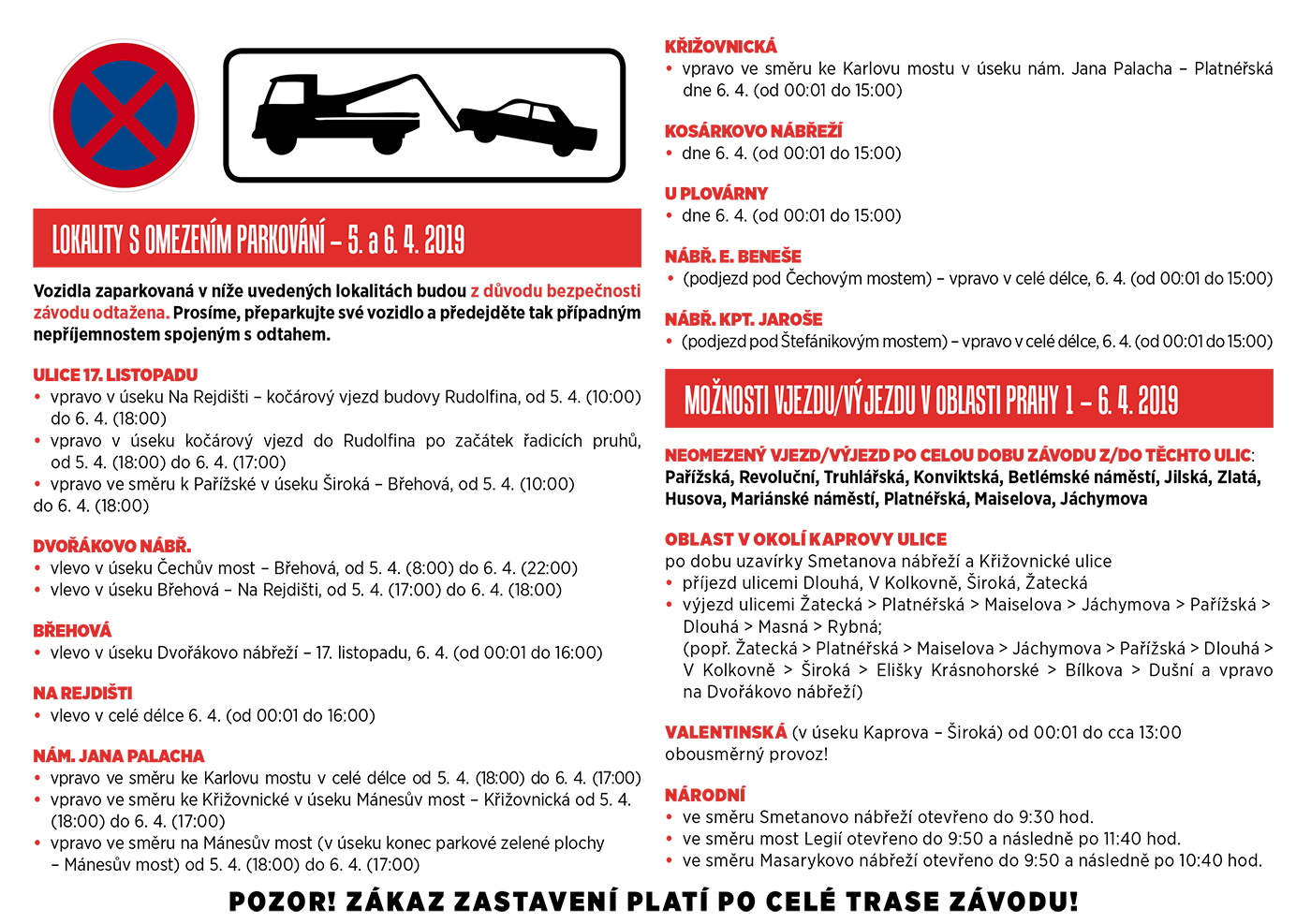 LOKALITY S OMEZENÍM PARKOVÁNÍ – 5. a 6. 4. 2019

Vozidla zaparkovaná v níže uvedených lokalitách budou z důvodu bezpečnosti závodu odtažena. Prosíme, přeparkujte své vozidlo a předejděte tak případným nepříjemnostem spojeným s odtahem.

ULICE 17. LISTOPADU
• vpravo v úseku Na Rejdišti – kočárový vjezd budovy Rudolfina, od 5. 4. (10:00) do 6. 4. (18:00)
• vpravo v úseku kočárový vjezd do Rudolfina po začátek řadicích pruhů, od 5. 4. (18:00) do 6. 4. (17:00)
• vpravo ve směru k Pařížské v úseku Široká – Břehová, od 5. 4. (10:00) do 6. 4. (18:00)

DVOŘÁKOVO NÁBŘ.
• vlevo v úseku Čechův most – Břehová, od 5. 4. (8:00) do 6. 4. (22:00)
• vlevo v úseku Břehová – Na Rejdišti, od 5. 4. (17:00) do 6. 4. (18:00)

BŘEHOVÁ
• vlevo v úseku Dvořákovo nábřeží – 17. listopadu, 6. 4. (od 00:01 do 16:00)

NA REJDIŠTI
• vlevo v celé délce 6. 4. (od 00:01 do 16:00)

NÁM. JANA PALACHA
• vpravo ve směru ke Karlovu mostu v celé délce od 5. 4. (18:00) do 6. 4. (17:00)
• vpravo ve směru ke Křižovnické v úseku Mánesův most – Křižovnická od 5. 4. (18:00) do 6. 4. (17:00)
• vpravo ve směru na Mánesův most (v úseku konec parkové zelené plochy – Mánesův most) od 5. 4. (18:00) do 6. 4. (17:00)

KŘIŽOVNICKÁ
• vpravo ve směru ke Karlovu mostu v úseku nám. Jana Palacha – Platnéřská dne 6. 4. (od 00:01 do 15:00)

KOSÁRKOVO NÁBŘEŽÍ
• dne 6. 4. (od 00:01 do 15:00)

U PLOVÁRNY
• dne 6. 4. (od 00:01 do 15:00)

NÁBŘ. E. BENEŠE
• (podjezd pod Čechovým mostem) – vpravo v celé délce, 6. 4. (od 00:01 do 15:00)

NÁBŘ. KPT. JAROŠE
• (podjezd pod Štefánikovým mostem) – vpravo v celé délce, 6. 4. (od 00:01 do 15:00)

MOŽNOSTI VJEZDU/VÝJEZDU V OBLASTI PRAHY 1 – 6. 4. 2019

NEOMEZENÝ VJEZD/VÝJEZD PO CELOU DOBU ZÁVODU Z/DO TĚCHTO ULIC: Pařížská, Revoluční, Truhlářská, Konviktská, Betlémské náměstí, Jilská, Zlatá, Husova, Mariánské náměstí, Platnéřská, Maiselova, Jáchymova

OBLAST V OKOLÍ KAPROVY ULICE
po dobu uzavírky Smetanova nábřeží a Křižovnické ulice
• příjezd ulicemi Dlouhá, V Kolkovně, Široká, Žatecká
• výjezd ulicemi Žatecká > Platnéřská > Maiselova > Jáchymova > Pařížská > Dlouhá > Masná > Rybná;
(popř. Žatecká > Platnéřská > Maiselova > Jáchymova > Pařížská > Dlouhá > V Kolkovně > Široká > Elišky Krásnohorské > Bílkova > Dušní a vpravo na Dvořákovo nábřeží)

VALENTINSKÁ (v úseku Kaprova – Široká) od 00:01 do cca 13:00 obousměrný provoz!

NÁRODNÍ
• ve směru Smetanovo nábřeží otevřeno do 9:30 hod.
• ve směru most Legií otevřeno do 9:50 a následně po 11:40 hod.
• ve směru Masarykovo nábřeží otevřeno do 9:50 a následně po 10:40 hod.

POZOR! ZÁKAZ ZASTAVENÍ PLATÍ PO CELÉ TRASE ZÁVODU!